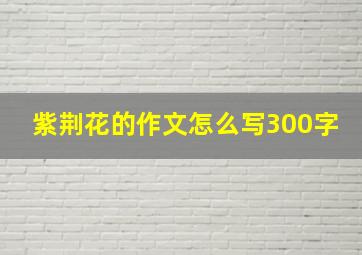 紫荆花的作文怎么写300字